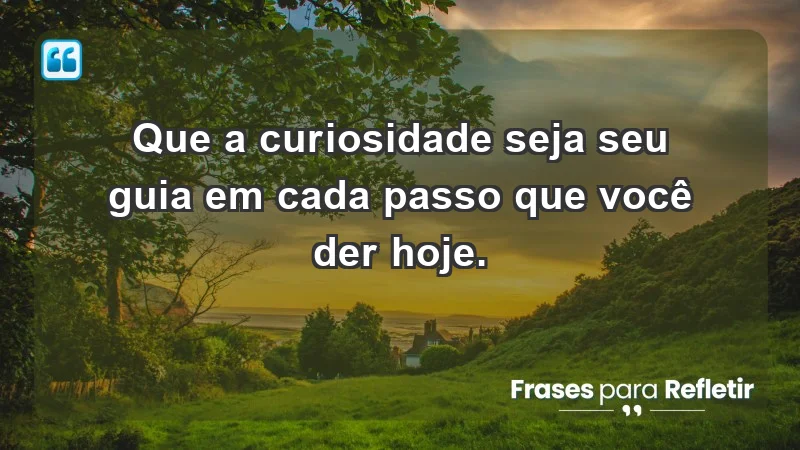 Que a curiosidade seja seu guia em cada passo que você der hoje.

Frases para Refletir